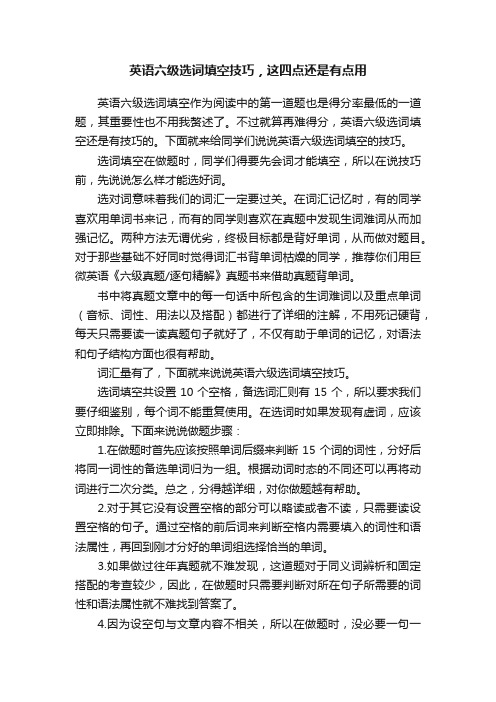 英语六级选词填空技巧，这四点还是有点用

英语六级选词填空作为阅读中的第一道题也是得分率最低的一道题，其重要性也不用我赘述了。不过就算再难得分，英语六级选词填空还是有技巧的。下面就来给同学们说说英语六级选词填空的技巧。

选词填空在做题时，同学们得要先会词才能填空，所以在说技巧前，先说说怎么样才能选好词。

选对词意味着我们的词汇一定要过关。在词汇记忆时，有的同学喜欢用单词书来记，而有的同学则喜欢在真题中发现生词难词从而加强记忆。两种方法无谓优劣，终极目标都是背好单词，从而做对题目。对于那些基础不好同时觉得词汇书背单词枯燥的同学，推荐你们用巨微英语《六级真题/逐句精解》真题书来借助真题背单词。

书中将真题文章中的每一句话中所包含的生词难词以及重点单词（音标、词性、用法以及搭配）都进行了详细的注解，不用死记硬背，每天只需要读一读真题句子就好了，不仅有助于单词的记忆，对语法和句子结构方面也很有帮助。

词汇量有了，下面就来说说英语六级选词填空技巧。

选词填空共设置 10 个空格，备选词汇则有 15 个，所以要求我们要仔细鉴别，每个词不能重复使用。在选词时如果发现有虚词，应该立即排除。下面来说说做题步骤：

1.在做题时首先应该按照单词后缀来判断 15 个词的词性，分好后将同一词性的备选单词归为一组。根据动词时态的不同还可以再将动词进行二次分类。总之，分得越详细，对你做题越有帮助。

2.对于其它没有设置空格的部分可以略读或者不读，只需要读设置空格的句子。通过空格的前后词来判断空格内需要填入的词性和语法属性，再回到刚才分好的单词组选择恰当的单词。

3.如果做过往年真题就不难发现，这道题对于同义词辨析和固定搭配的考查较少，因此，在做题时只需要判断对所在句子所需要的词性和语法属性就不难找到答案了。

4.因为设空句与文章内容不相关，所以在做题时，没必要一句一